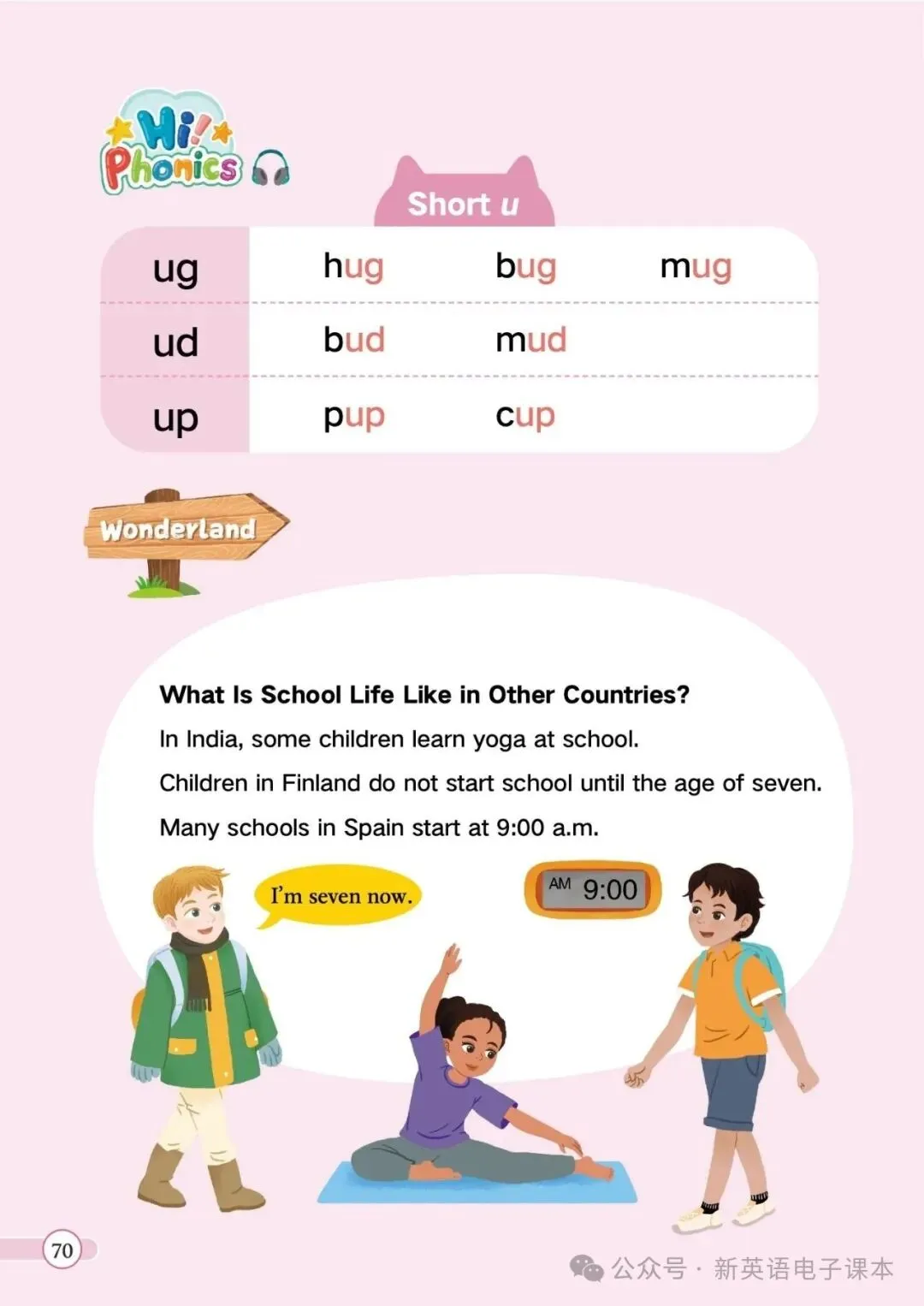 Hi! Phonics

Short u

| ug | hug | bug | mug |
|---|---|---|---|
| ud | bud | mud | |
| up | pup | cup | |

Wonderland

What Is School Life Like in Other Countries?

In India, some children learn yoga at school.

Children in Finland do not start school until the age of seven.

Many schools in Spain start at 9:00 a.m.

I'm seven now.

AM 9:00

70

公众号 · 新英语电子课本